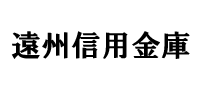 遠州信用金庫